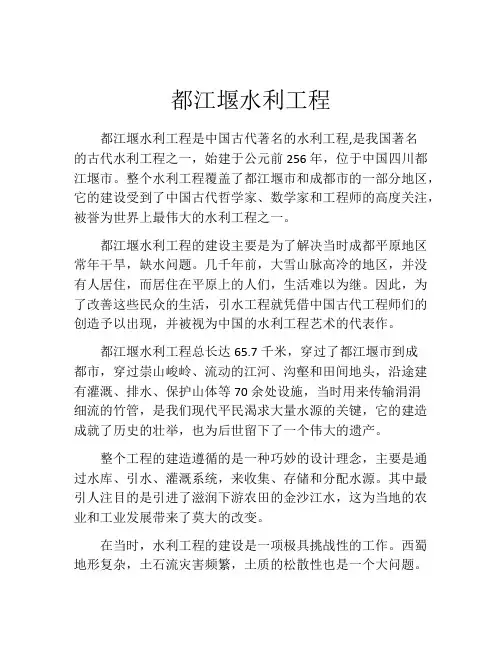 都江堰水利工程

都江堰水利工程是中国古代著名的水利工程,是我国著名的古代水利工程之一，始建于公元前 256 年，位于中国四川都江堰市。整个水利工程覆盖了都江堰市和成都市的一部分地区，它的建设受到了中国古代哲学家、数学家和工程师的高度关注，被誉为世界上最伟大的水利工程之一。

都江堰水利工程的建设主要是为了解决当时成都平原地区常年干旱，缺水问题。几千年前，大雪山脉高冷的地区，并没有人居住，而居住在平原上的人们，生活难以为继。因此，为了改善这些民众的生活，引水工程就凭借中国古代工程师们的创造予以出现，并被视为中国的水利工程艺术的代表作。

都江堰水利工程总长达 65.7 千米，穿过了都江堰市到成都市，穿过崇山峻岭、流动的江河、沟壑和田间地头，沿途建有灌溉、排水、保护山体等 70 余处设施，当时用来传输涓涓细流的竹管，是我们现代平民渴求大量水源的关键，它的建造成就了历史的壮举，也为后世留下了一个伟大的遗产。

整个工程的建造遵循的是一种巧妙的设计理念，主要是通过水库、引水、灌溉系统，来收集、存储和分配水源。其中最引人注目的是引进了滋润下游农田的金沙江水，这为当地的农业和工业发展带来了莫大的改变。

在当时，水利工程的建设是一项极具挑战性的工作。西蜀地形复杂，土石流灾害频繁，土质的松散性也是一个大问题。